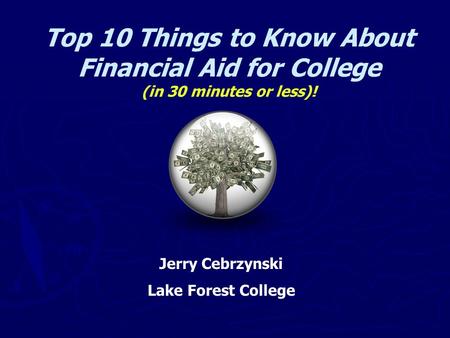 Top 10 Things to Know About Financial Aid for College
(in 30 minutes or less)!

Jerry Cebrzynski

Lake Forest College